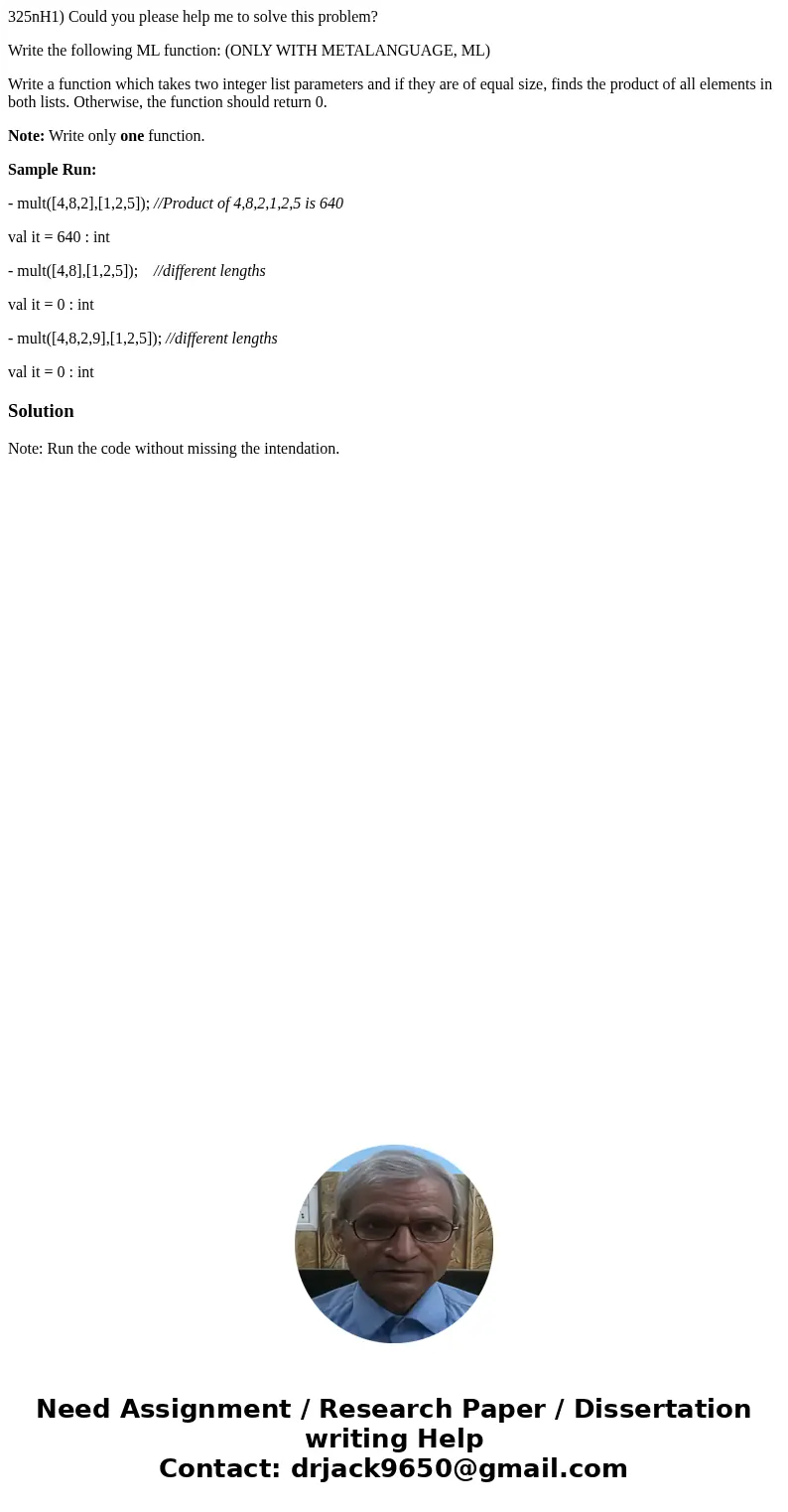 325nH1) Could you please help me to solve this problem?

Write the following ML function: (ONLY WITH METALANGUAGE, ML)

Write a function which takes two integer list parameters and if they are of equal size, finds the product of all elements in both lists. Otherwise, the function should return 0.

Note: Write only one function.

Sample Run:

- mult([4,8,2],[1,2,5]); //Product of 4,8,2,1,2,5 is 640

val it = 640 : int

- mult([4,8],[1,2,5]);    //different lengths

val it = 0 : int

- mult([4,8,2,9],[1,2,5]); //different lengths

val it = 0 : int

Solution

Note: Run the code without missing the intendation.

Need Assignment / Research Paper / Dissertation writing Help
Contact: drjack9650@gmail.com